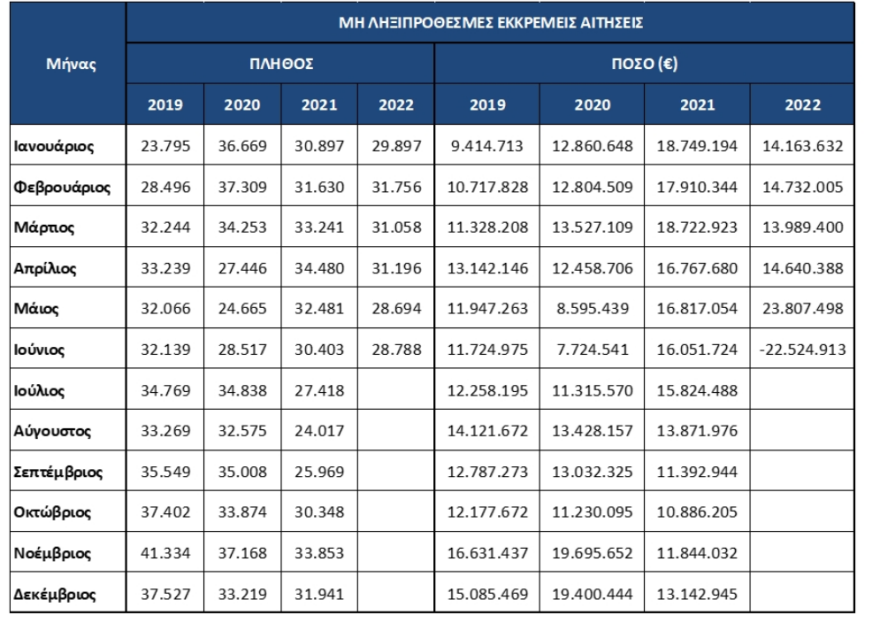 | Μήνας | ΜΗ ΛΗΞΙΠΡΟΘΕΣΜΕΣ ΕΚΚΡΕΜΕΙΣ ΑΙΤΗΣΕΙΣ | | | | | | | |
|---|---|---|---|---|---|---|---|---|
| | ΠΛΗΘΟΣ | | | | ΠΟΣΟ (€) | | | |
| | 2019 | 2020 | 2021 | 2022 | 2019 | 2020 | 2021 | 2022 |
| Ιανουάριος | 23.795 | 36.669 | 30.897 | 29.897 | 9.414.713 | 12.860.648 | 18.749.194 | 14.163.632 |
| Φεβρουάριος | 28.496 | 37.309 | 31.630 | 31.756 | 10.717.828 | 12.804.509 | 17.910.344 | 14.732.005 |
| Μάρτιος | 32.244 | 34.253 | 33.241 | 31.058 | 11.328.208 | 13.527.109 | 18.722.923 | 13.989.400 |
| Απρίλιος | 33.239 | 27.446 | 34.480 | 31.196 | 13.142.146 | 12.458.706 | 16.767.680 | 14.640.388 |
| Μάιος | 32.066 | 24.665 | 32.481 | 28.694 | 11.947.263 | 8.595.439 | 16.817.054 | 23.807.498 |
| Ιούνιος | 32.139 | 28.517 | 30.403 | 28.788 | 11.724.975 | 7.724.541 | 16.051.724 | -22.524.913 |
| Ιούλιος | 34.769 | 34.838 | 27.418 | | 12.258.195 | 11.315.570 | 15.824.488 | |
| Αύγουστος | 33.269 | 32.575 | 24.017 | | 14.121.672 | 13.428.157 | 13.871.976 | |
| Σεπτέμβριος | 35.549 | 35.008 | 25.969 | | 12.787.273 | 13.032.325 | 11.392.944 | |
| Οκτώβριος | 37.402 | 33.874 | 30.348 | | 12.177.672 | 11.230.095 | 10.886.205 | |
| Νοέμβριος | 41.334 | 37.168 | 33.853 | | 16.631.437 | 19.695.652 | 11.844.032 | |
| Δεκέμβριος | 37.527 | 33.219 | 31.941 | | 15.085.469 | 19.400.444 | 13.142.945 | |